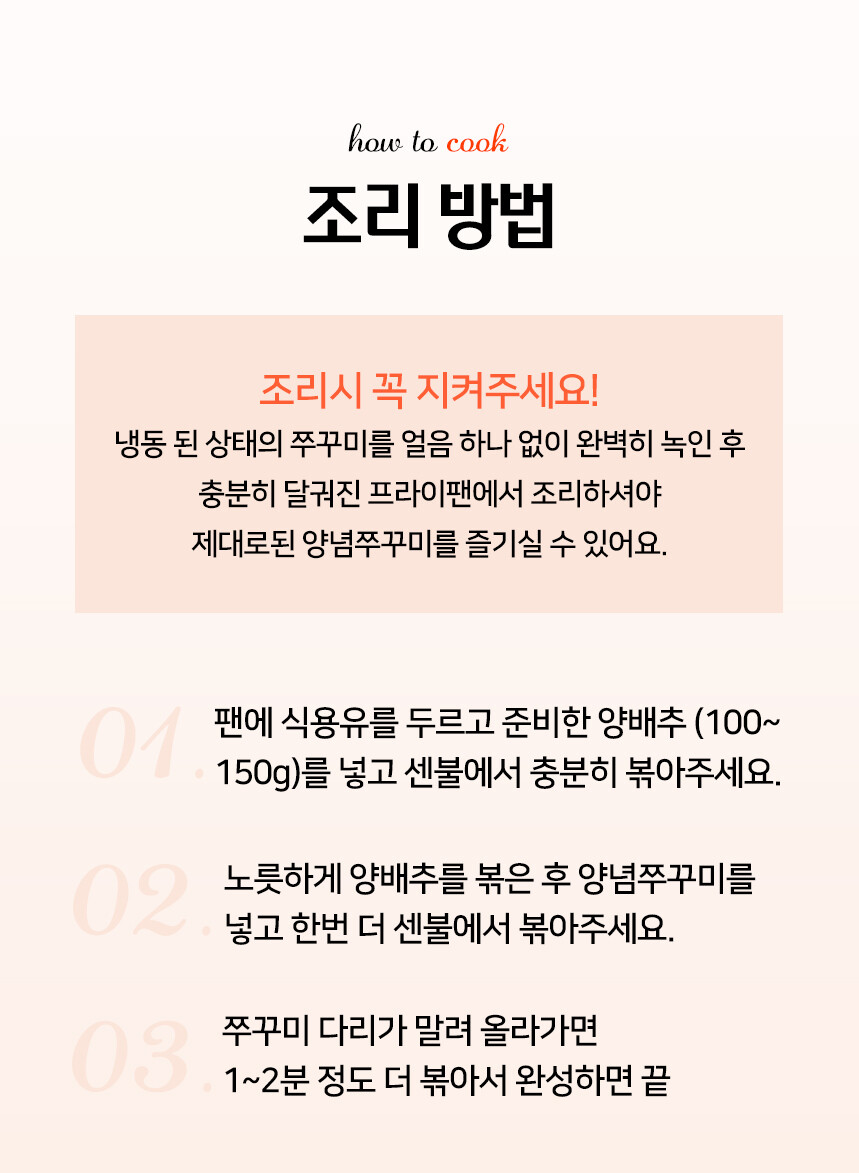 how to cook

조리 방법

조리시 꼭 지켜주세요!

냉동 된 상태의 쭈꾸미를 얼음 하나 없이 완벽히 녹인 후
충분히 달궈진 프라이팬에서 조리하셔야
제대로된 양념쭈꾸미를 즐기실 수 있어요.

01.
팬에 식용유를 두르고 준비한 양배추 (100~150g)를 넣고 센불에서 충분히 볶아주세요.

02.
노릇하게 양배추를 볶은 후 양념쭈꾸미를 넣고 한번 더 센불에서 볶아주세요.

03.
쭈꾸미 다리가 말려 올라가면 1~2분 정도 더 볶아서 완성하면 끝